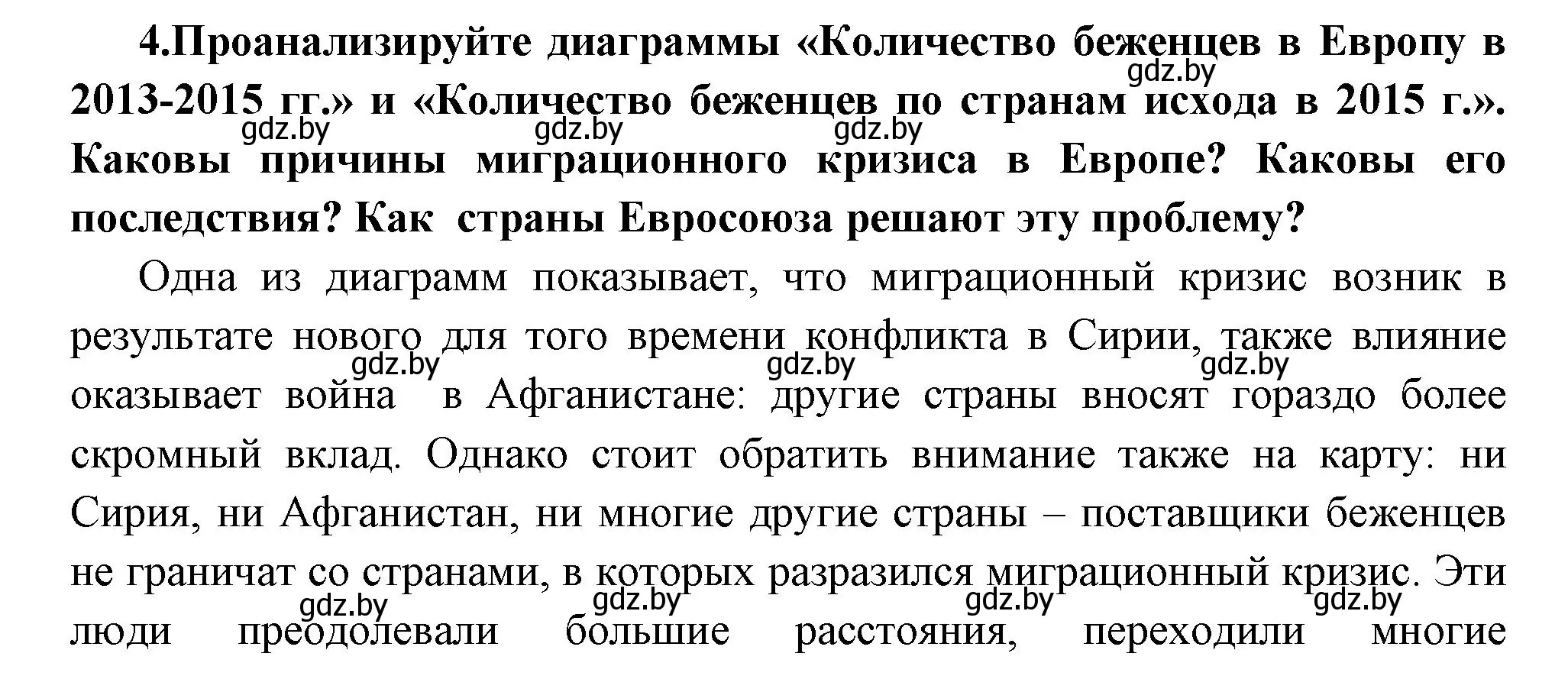 4.Проанализируйте диаграммы «Количество беженцев в Европу в 2013-2015 гг.» и «Количество беженцев по странам исхода в 2015 г.». Каковы причины миграционного кризиса в Европе? Каковы его последствия? Как страны Евросоюза решают эту проблему?

gdz.by gdz.by gdz.by gdz.by

Одна из диаграмм показывает, что миграционный кризис возник в результате нового для того времени конфликта в Сирии, также влияние оказывает война в Афганистане: другие страны вносят гораздо более скромный вклад. Однако стоит обратить внимание также на карту: ни Сирия, ни Афганистан, ни многие другие страны – поставщики беженцев не граничат со странами, в которых разразился миграционный кризис. Эти люди преодолевали большие расстояния, переходили многие

gdz.by gdz.by gdz.by gdz.by gdz.by gdz.by gdz.by